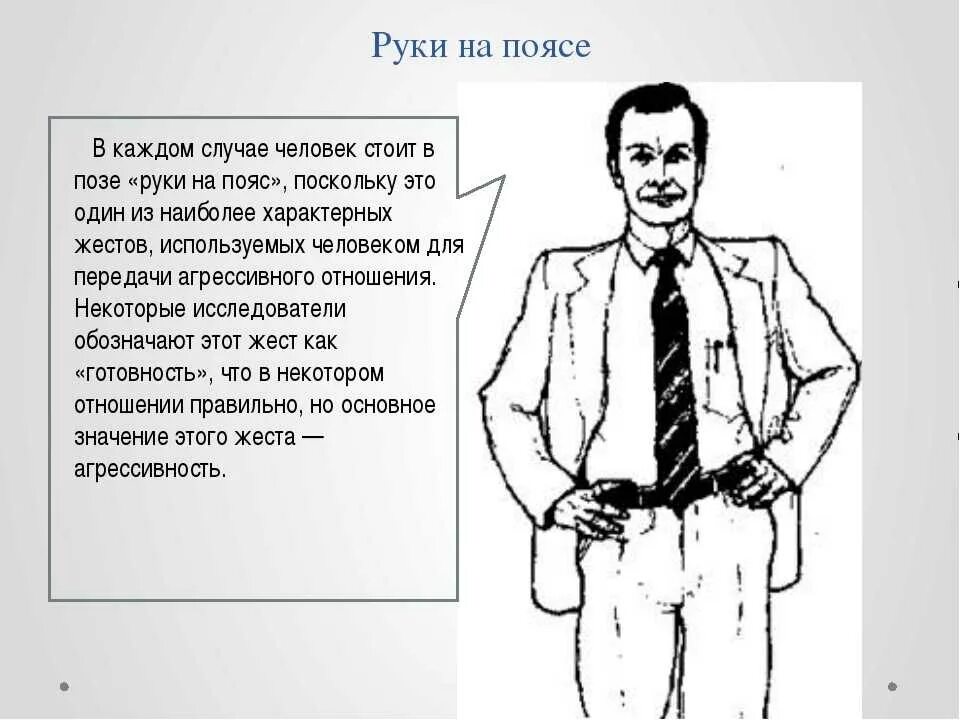 Руки на поясе

В каждом случае человек стоит в позе «руки на пояс», поскольку это один из наиболее характерных жестов, используемых человеком для передачи агрессивного отношения. Некоторые исследователи обозначают этот жест как «готовность», что в некотором отношении правильно, но основное значение этого жеста — агрессивность.